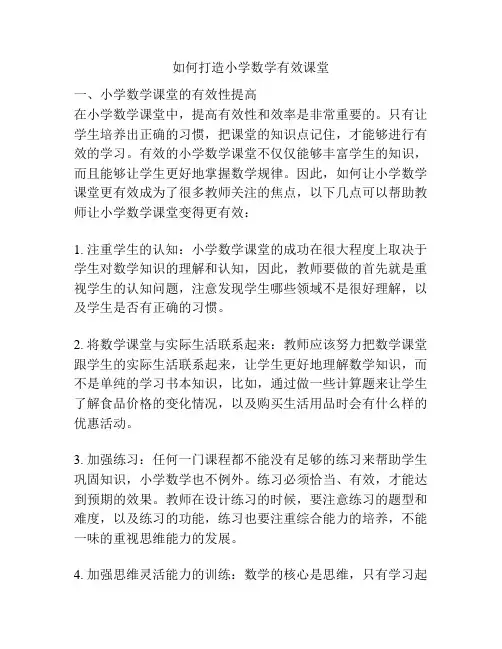 如何打造小学数学有效课堂

一、小学数学课堂的有效性提高

在小学数学课堂中，提高有效性和效率是非常重要的。只有让学生培养出正确的习惯，把课堂的知识点记住，才能够进行有效的学习。有效的小学数学课堂不仅仅能够丰富学生的知识，而且能够让学生更好地掌握数学规律。因此，如何让小学数学课堂更有效成为了很多教师关注的焦点，以下几点可以帮助教师让小学数学课堂变得更有效：

1. 注重学生的认知：小学数学课堂的成功在很大程度上取决于学生对数学知识的理解和认知，因此，教师要做的首先就是重视学生的认知问题，注意发现学生哪些领域不是很好理解，以及学生是否有正确的习惯。

2. 将数学课堂与实际生活联系起来：教师应该努力把数学课堂跟学生的实际生活联系起来，让学生更好地理解数学知识，而不是单纯的学习书本知识，比如，通过做一些计算题来让学生了解食品价格的变化情况，以及购买生活用品时会有什么样的优惠活动。

3. 加强练习：任何一门课程都不能没有足够的练习来帮助学生巩固知识，小学数学也不例外。练习必须恰当、有效，才能达到预期的效果。教师在设计练习的时候，要注意练习的题型和难度，以及练习的功能，练习也要注重综合能力的培养，不能一味的重视思维能力的发展。

4. 加强思维灵活能力的训练：数学的核心是思维，只有学习起